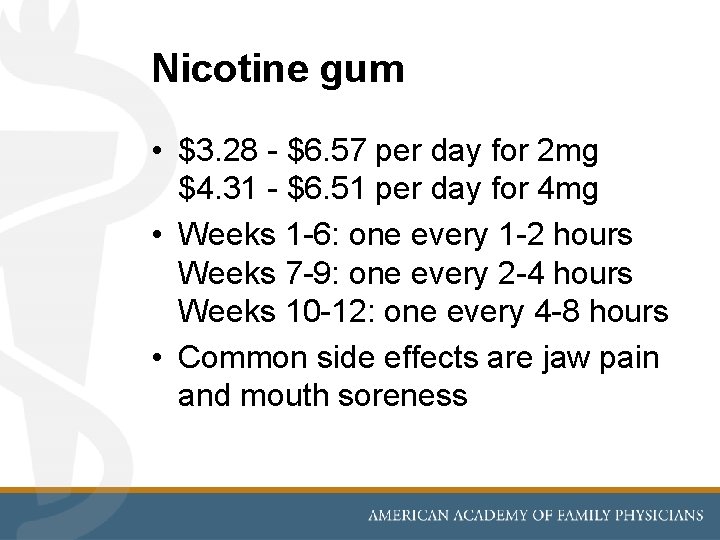 Nicotine gum

• \$3.28 - \$6.57 per day for 2mg
\$4.31 - \$6.51 per day for 4mg

• Weeks 1-6: one every 1-2 hours
Weeks 7-9: one every 2-4 hours
Weeks 10-12: one every 4-8 hours

• Common side effects are jaw pain and mouth soreness

AMERICAN ACADEMY OF FAMILY PHYSICIANS